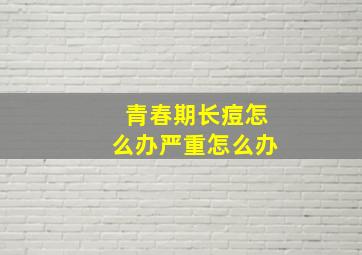 青春期长痘怎么办严重怎么办